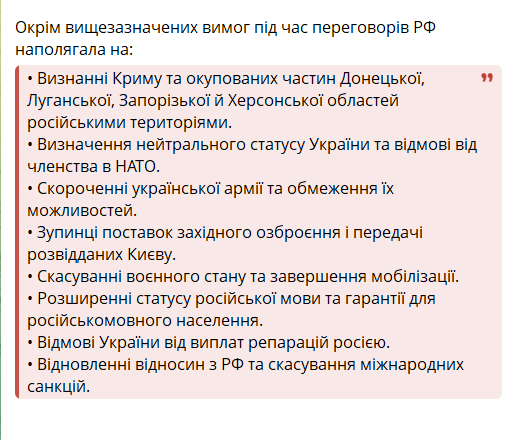 Окрім вищезазначених вимог під час переговорів РФ наполягала на:

• Визнанні Криму та окупованих частин Донецької, Луганської, Запорізької й Херсонської областей російськими територіями.
• Визначення нейтрального статусу України та відмові від членства в НАТО.
• Скороченні української армії та обмеження їх можливостей.
• Зупинці поставок західного озброєння і передачі розвідданих Києву.
• Скасуванні воєнного стану та завершення мобілізації.
• Розширенні статусу російської мови та гарантії для російськомовного населення.
• Відмові України від виплат репарацій росією.
• Відновленні відносин з РФ та скасування міжнародних санкцій.